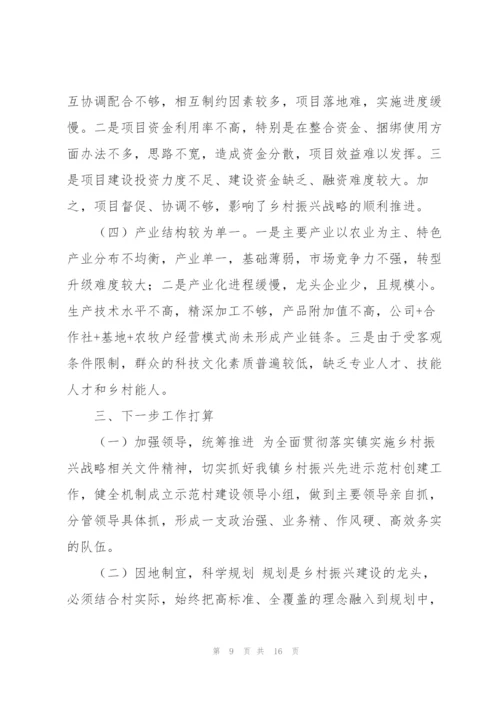 互协调配合不够，相互制约因素较多，项目落地难，实施进度缓慢。二是项目资金利用率不高，特别是在整合资金、捆绑使用方面办法不多，思路不宽，造成资金分散，项目效益难以发挥。三是项目建设投资力度不足、建设资金缺乏、融资难度较大。加之，项目督促、协调不够，影响了乡村振兴战略的顺利推进。

（四）产业结构较为单一。一是主要产业以农业为主、特色产业分布不均衡，产业单一，基础薄弱，市场竞争力不强，转型升级难度较大；二是产业化进程缓慢，龙头企业少，且规模小。生产技术水平不高，精深加工不够，产品附加值不高，公司+合作社+基地+农牧户经营模式尚未形成产业链条。三是由于受客观条件限制，群众的科技文化素质普遍较低，缺乏专业人才、技能人才和乡村能人。

三、下一步工作打算

（一）加强领导，统筹推进 为全面贯彻落实镇实施乡村振兴战略相关文件精神，切实抓好我镇乡村振兴先进示范村创建工作，健全机制成立示范村建设领导小组，做到主要领导亲自抓，分管领导具体抓，形成一支政治强、业务精、作风硬、高效务实的队伍。

（二）因地制宜，科学规划 规划是乡村振兴建设的龙头，必须结合村实际，始终把高标准、全覆盖的理念融入到规划中，

第 9 页 共 16 页